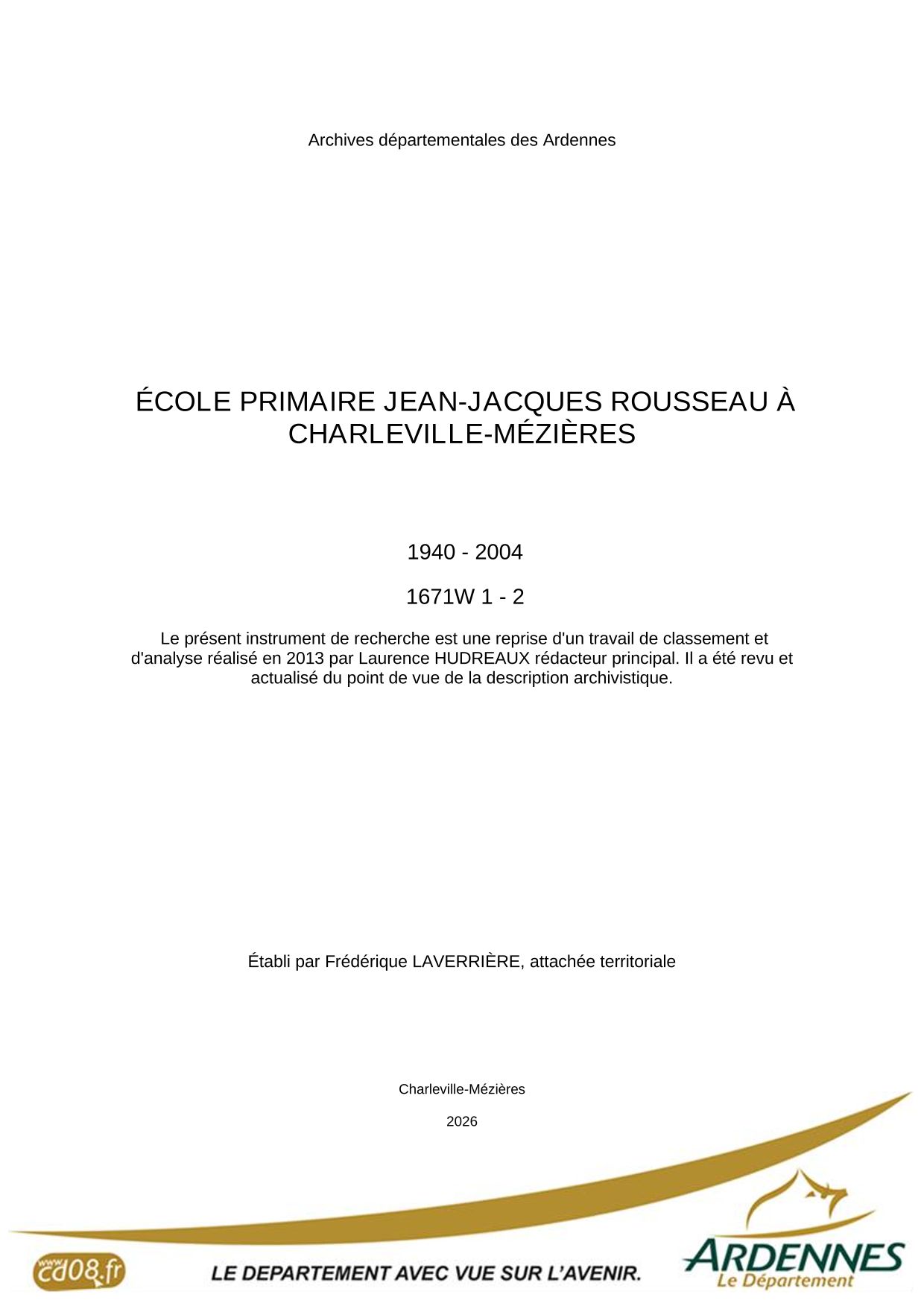 Archives départementales des Ardennes

ÉCOLE PRIMAIRE JEAN-JACQUES ROUSSEAU À CHARLEVILLE-MÉZIÈRES

1940 - 2004

1671W 1 - 2

Le présent instrument de recherche est une reprise d'un travail de classement et d'analyse réalisé en 2013 par Laurence HUDREAUX rédacteur principal. Il a été revu et actualisé du point de vue de la description archivistique.

Établi par Frédérique LAVERRIÈRE, attachée territoriale

Charleville-Mézières

2026

www.cd08.fr

LE DEPARTEMENT AVEC VUE SUR L'AVENIR.

ARDENNES
Le Département